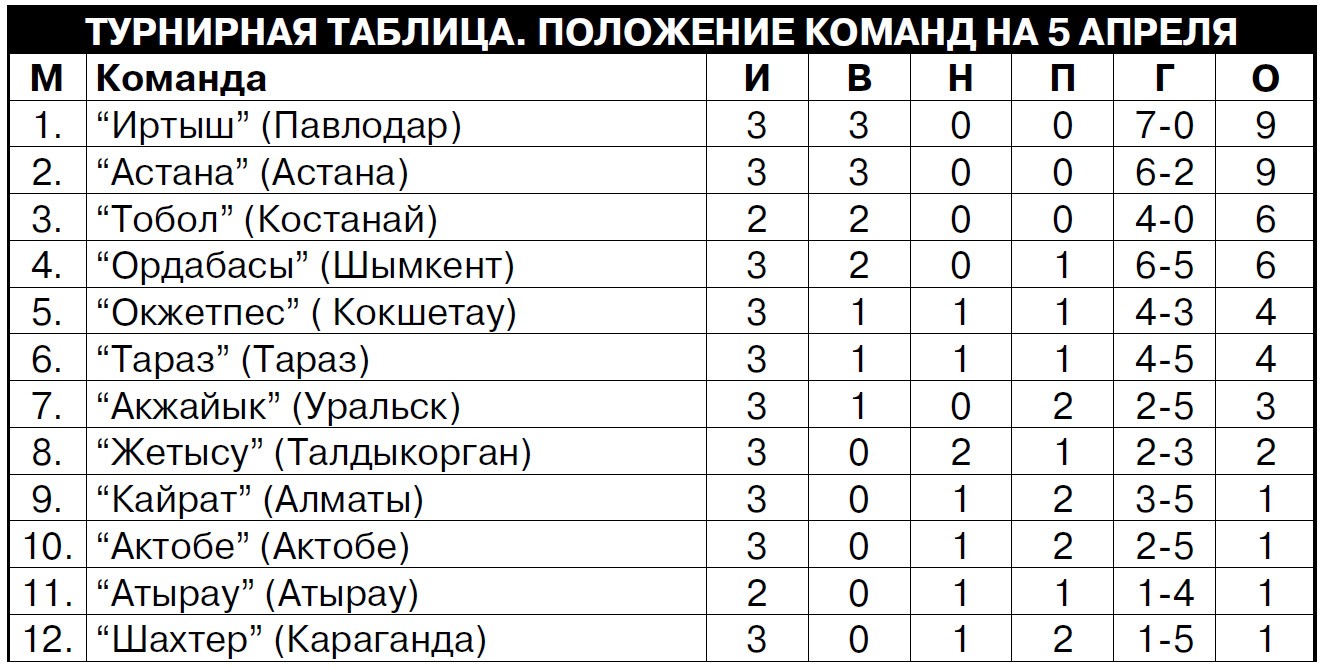 ТУРНИРНАЯ ТАБЛИЦА. ПОЛОЖЕНИЕ КОМАНД НА 5 АПРЕЛЯ

| М | Команда | И | В | Н | П | Г | О |
|---|---|---|---|---|---|---|---|
| 1. | “Иртыш” (Павлодар) | 3 | 3 | 0 | 0 | 7-0 | 9 |
| 2. | “Астана” (Астана) | 3 | 3 | 0 | 0 | 6-2 | 9 |
| 3. | “Тобол” (Костанай) | 2 | 2 | 0 | 0 | 4-0 | 6 |
| 4. | “Ордабасы” (Шымкент) | 3 | 2 | 0 | 1 | 6-5 | 6 |
| 5. | “Окжетпес” ( Кокшетау) | 3 | 1 | 1 | 1 | 4-3 | 4 |
| 6. | “Тараз” (Тараз) | 3 | 1 | 1 | 1 | 4-5 | 4 |
| 7. | “Акжайык” (Уральск) | 3 | 1 | 0 | 2 | 2-5 | 3 |
| 8. | “Жетысу” (Талдыкорган) | 3 | 0 | 2 | 1 | 2-3 | 2 |
| 9. | “Кайрат” (Алматы) | 3 | 0 | 1 | 2 | 3-5 | 1 |
| 10. | “Актобе” (Актобе) | 3 | 0 | 1 | 2 | 2-5 | 1 |
| 11. | “Атырау” (Атырау) | 2 | 0 | 1 | 1 | 1-4 | 1 |
| 12. | “Шахтер” (Караганда) | 3 | 0 | 1 | 2 | 1-5 | 1 |